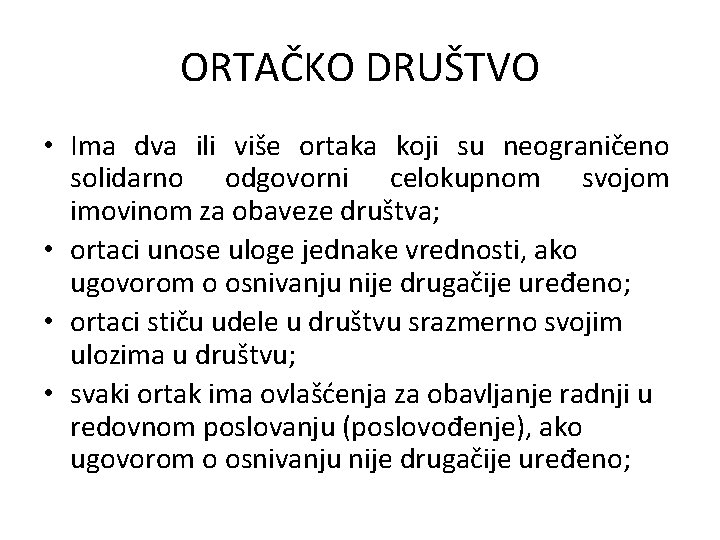 ORTAČKO DRUŠTVO

• Ima dva ili više ortaka koji su neograničeno solidarno odgovorni celokupnom svojom imovinom za obaveze društva;
• ortaci unose uloge jednake vrednosti, ako ugovorom o osnivanju nije drugačije uređeno;
• ortaci stiču udele u društvu srazmerno svojim ulozima u društvu;
• svaki ortak ima ovlašćenja za obavljanje radnji u redovnom poslovanju (poslovođenje), ako ugovorom o osnivanju nije drugačije uređeno;